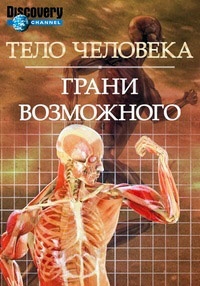 Discovery
CHANNEL

ТЕЛО ЧЕЛОВЕКА

ГРАНИ ВОЗМОЖНОГО